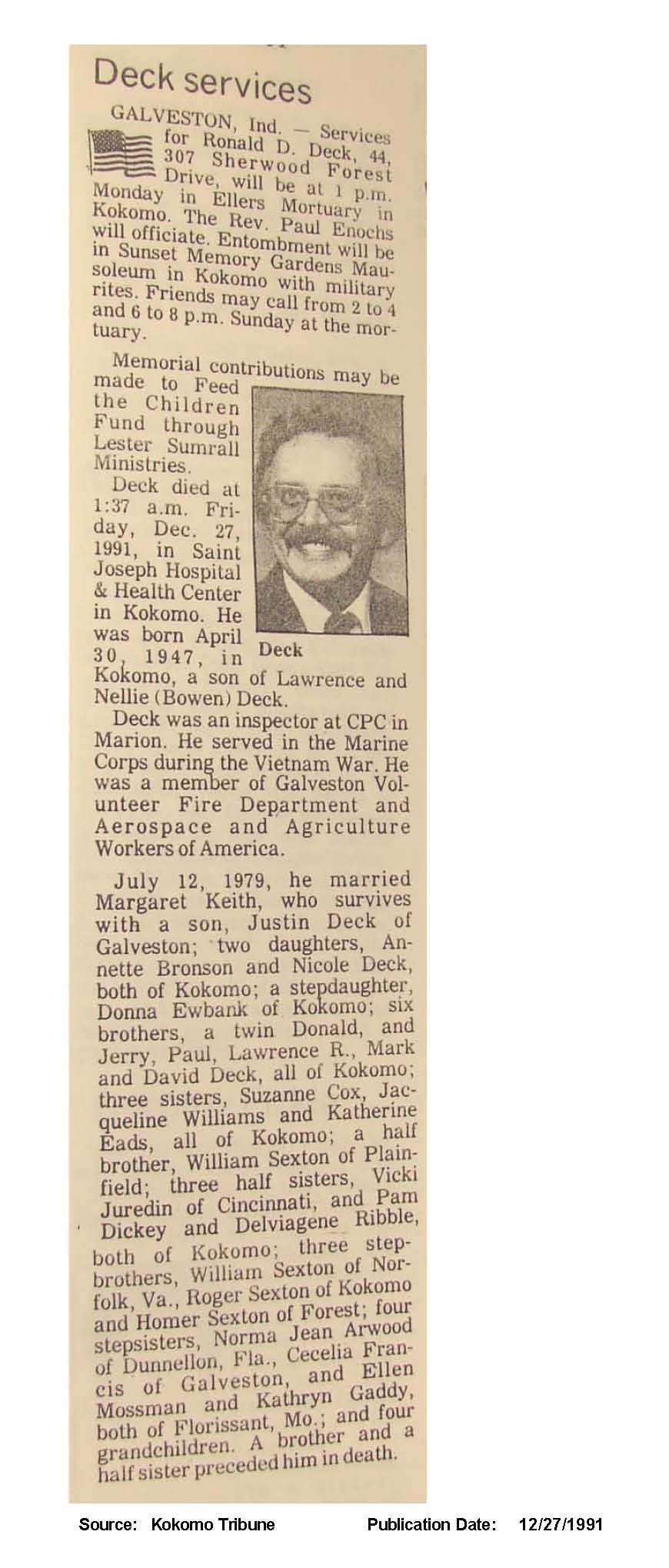 Deck services

GALVESTON, Ind. — Services for Ronald D. Deck, 44, 307 Sherwood Forest Drive, will be at 1 p.m. Monday in Ellers Mortuary in Kokomo. The Rev. Paul Enochs will officiate. Entombment will be in Sunset Memory Gardens Mausoleum in Kokomo with military rites. Friends may call from 2 to 4 and 6 to 8 p.m. Sunday at the mortuary.

Memorial contributions may be made to Feed the Children Fund through Lester Sumrall Ministries.

Deck died at 1:37 a.m. Friday, Dec. 27, 1991, in Saint Joseph Hospital & Health Center in Kokomo. He was born April 30, 1947, in Kokomo, a son of Lawrence and Nellie (Bowen) Deck.

Deck

Deck was an inspector at CPC in Marion. He served in the Marine Corps during the Vietnam War. He was a member of Galveston Volunteer Fire Department and Aerospace and Agriculture Workers of America.

July 12, 1979, he married Margaret Keith, who survives with a son, Justin Deck of Galveston; two daughters, Annette Bronson and Nicole Deck, both of Kokomo; a stepdaughter, Donna Ewbank of Kokomo; six brothers, a twin Donald, and Jerry, Paul, Lawrence R., Mark and David Deck, all of Kokomo; three sisters, Suzanne Cox, Jacqueline Williams and Katherine Eads, all of Kokomo; a half brother, William Sexton of Plainfield; three half sisters, Vicki Juredin of Cincinnati, and Pam Dickey and Delviagene Ribble, both of Kokomo; three stepbrothers, William Sexton of Norfolk, Va., Roger Sexton of Kokomo and Homer Sexton of Forest; four stepsisters, Norma Jean Arwood of Dunnellon, Fla., Cecelia Francis of Galveston, and Ellen Mossman and Kathryn Gaddy, both of Florissant, Mo.; and four grandchildren. A brother and a half sister preceded him in death.

Source: Kokomo Tribune Publication Date: 12/27/1991